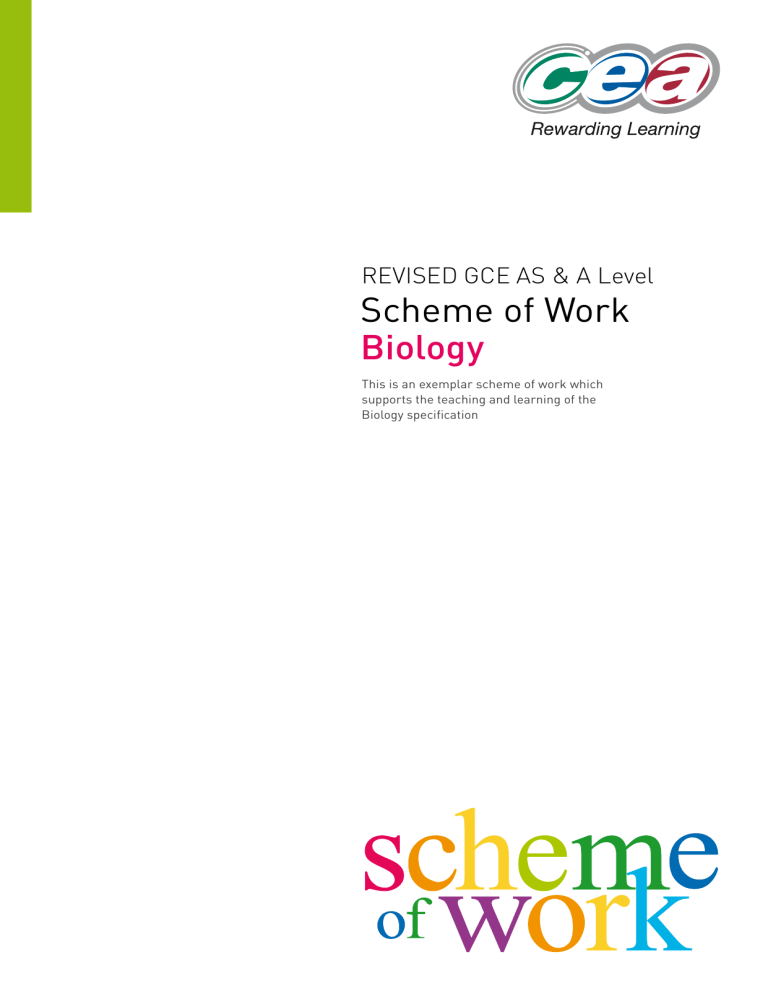 cea
Rewarding Learning

REVISED GCE AS & A Level
Scheme of Work
Biology

This is an exemplar scheme of work which supports the teaching and learning of the Biology specification

scheme
of work